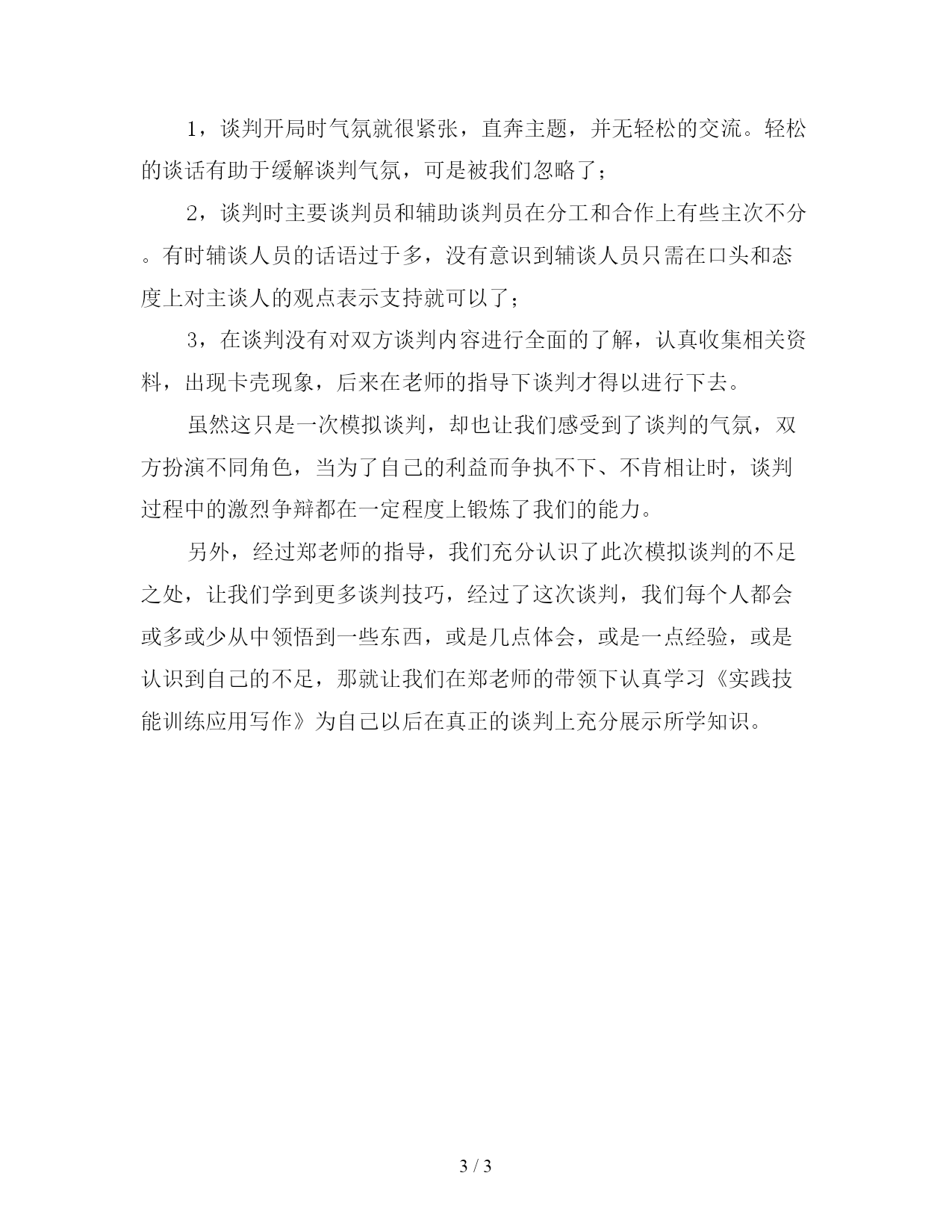 1，谈判开局时气氛就很紧张，直奔主题，并无轻松的交流。轻松的谈话有助于缓解谈判气氛，可是被我们忽略了；

2，谈判时主要谈判员和辅助谈判员在分工和合作上有些主次不分。有时辅谈人员的话语过于多，没有意识到辅谈人员只需在口头和态度上对主谈人的观点表示支持就可以了；

3，在谈判没有对双方谈判内容进行全面的了解，认真收集相关资料，出现卡壳现象，后来在老师的指导下谈判才得以进行下去。

虽然这只是一次模拟谈判，却也让我们感受到了谈判的气氛，双方扮演不同角色，当为了自己的利益而争执不下、不肯相让时，谈判过程中的激烈争辩都在一定程度上锻炼了我们的能力。

另外，经过郑老师的指导，我们充分认识了此次模拟谈判的不足之处，让我们学到更多谈判技巧，经过了这次谈判，我们每个人都会或多或少从中领悟到一些东西，或是几点体会，或是一点经验，或是认识到自己的不足，那就让我们在郑老师的带领下认真学习《实践技能训练应用写作》为自己以后在真正的谈判上充分展示所学知识。

3 / 3